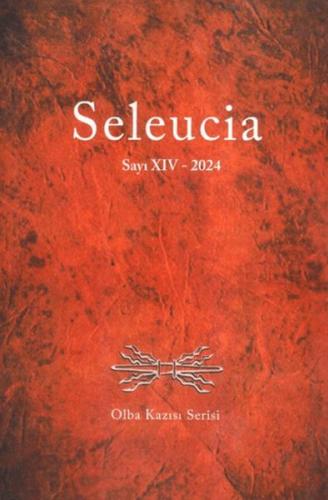 Seleucia

Sayı XIV - 2024

Olba Kazısı Serisi